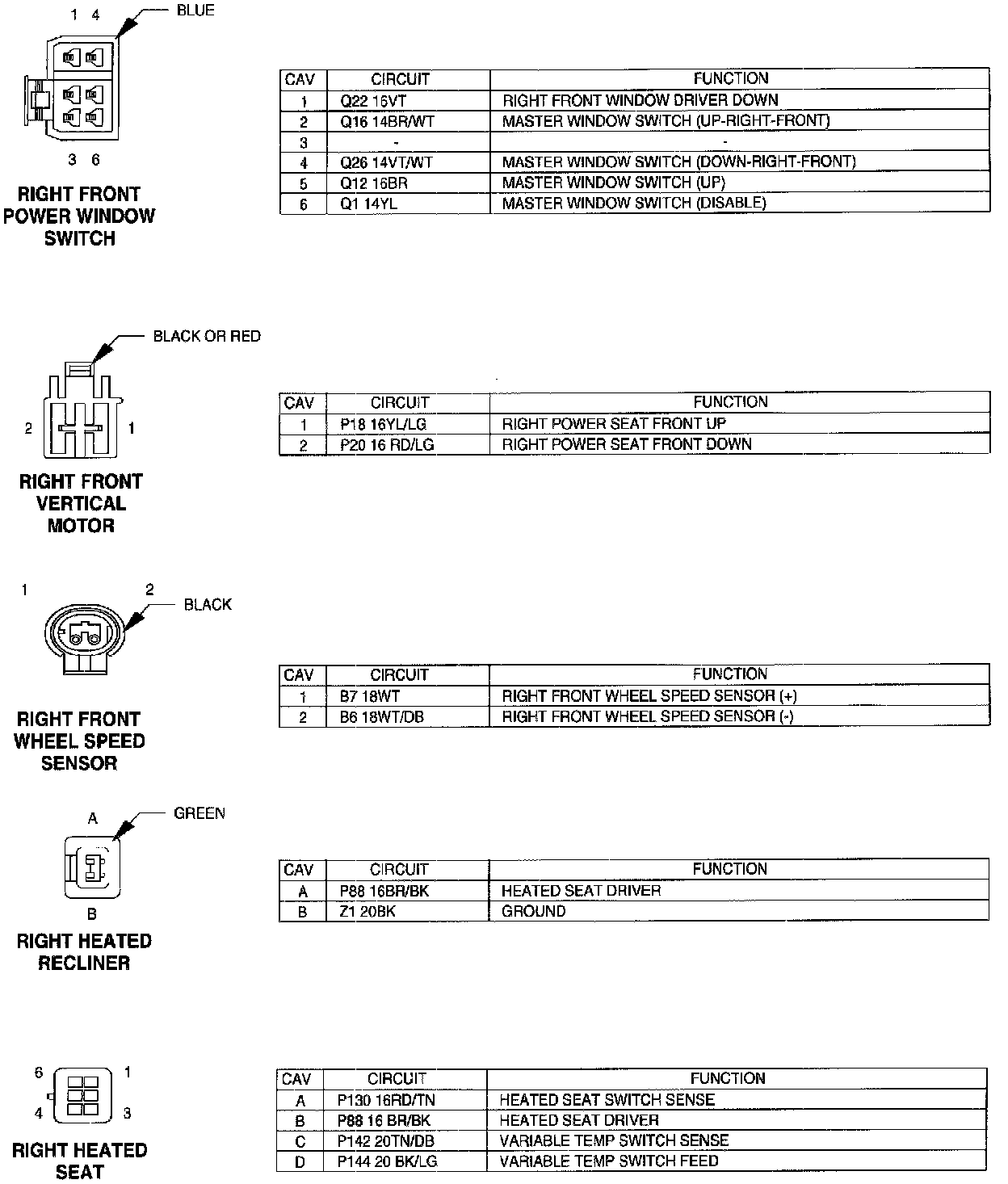 1 4

BLUE

3 6

RIGHT FRONT POWER WINDOW SWITCH

| CAV | CIRCUIT | FUNCTION |
|---|---|---|
| 1 | Q22 16VT | RIGHT FRONT WINDOW DRIVER DOWN |
| 2 | Q16 14BR/WT | MASTER WINDOW SWITCH (UP-RIGHT-FRONT) |
| 3 | - | - |
| 4 | Q26 14VT/WT | MASTER WINDOW SWITCH (DOWN-RIGHT-FRONT) |
| 5 | Q12 16BR | MASTER WINDOW SWITCH (UP) |
| 6 | Q1 14YL | MASTER WINDOW SWITCH (DISABLE) |

BLACK OR RED

2 1

RIGHT FRONT VERTICAL MOTOR

| CAV | CIRCUIT | FUNCTION |
|---|---|---|
| 1 | P18 16YL/LG | RIGHT POWER SEAT FRONT UP |
| 2 | P20 16 RD/LG | RIGHT POWER SEAT FRONT DOWN |

1 2

BLACK

RIGHT FRONT WHEEL SPEED SENSOR

| CAV | CIRCUIT | FUNCTION |
|---|---|---|
| 1 | B7 18WT | RIGHT FRONT WHEEL SPEED SENSOR (+) |
| 2 | B6 18WT/DB | RIGHT FRONT WHEEL SPEED SENSOR (-) |

A

GREEN

B

RIGHT HEATED RECLINER

| CAV | CIRCUIT | FUNCTION |
|---|---|---|
| A | P88 16BR/BK | HEATED SEAT DRIVER |
| B | Z1 20BK | GROUND |

6 1

4 3

RIGHT HEATED SEAT

| CAV | CIRCUIT | FUNCTION |
|---|---|---|
| A | P130 16RD/TN | HEATED SEAT SWITCH SENSE |
| B | P88 16 BR/BK | HEATED SEAT DRIVER |
| C | P142 20TN/DB | VARIABLE TEMP SWITCH SENSE |
| D | P144 20 BK/LG | VARIABLE TEMP SWITCH FEED |